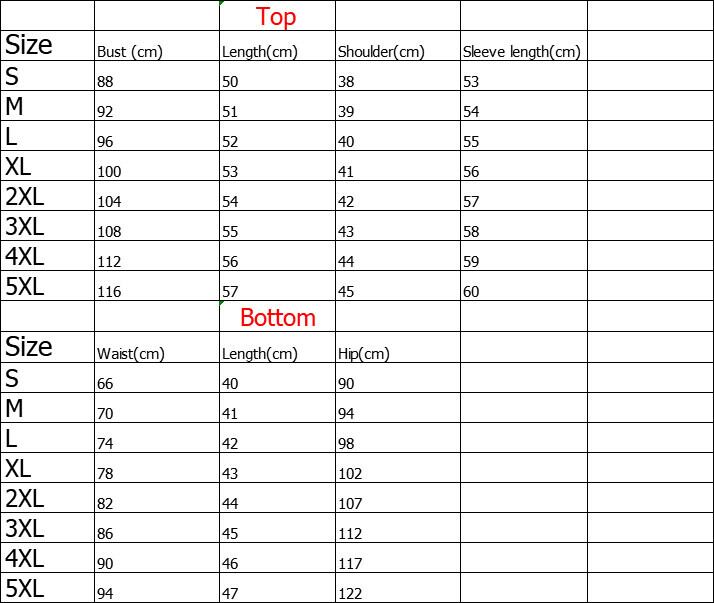 | | | Top | | | |
|---|---|---|---|---|---|
| Size | Bust (cm) | Length(cm) | Shoulder(cm) | Sleeve length(cm) | |
| S | 88 | 50 | 38 | 53 | |
| M | 92 | 51 | 39 | 54 | |
| L | 96 | 52 | 40 | 55 | |
| XL | 100 | 53 | 41 | 56 | |
| 2XL | 104 | 54 | 42 | 57 | |
| 3XL | 108 | 55 | 43 | 58 | |
| 4XL | 112 | 56 | 44 | 59 | |
| 5XL | 116 | 57 | 45 | 60 | |
| | | Bottom | | | |
| Size | Waist(cm) | Length(cm) | Hip(cm) | | |
| S | 66 | 40 | 90 | | |
| M | 70 | 41 | 94 | | |
| L | 74 | 42 | 98 | | |
| XL | 78 | 43 | 102 | | |
| 2XL | 82 | 44 | 107 | | |
| 3XL | 86 | 45 | 112 | | |
| 4XL | 90 | 46 | 117 | | |
| 5XL | 94 | 47 | 122 | | |